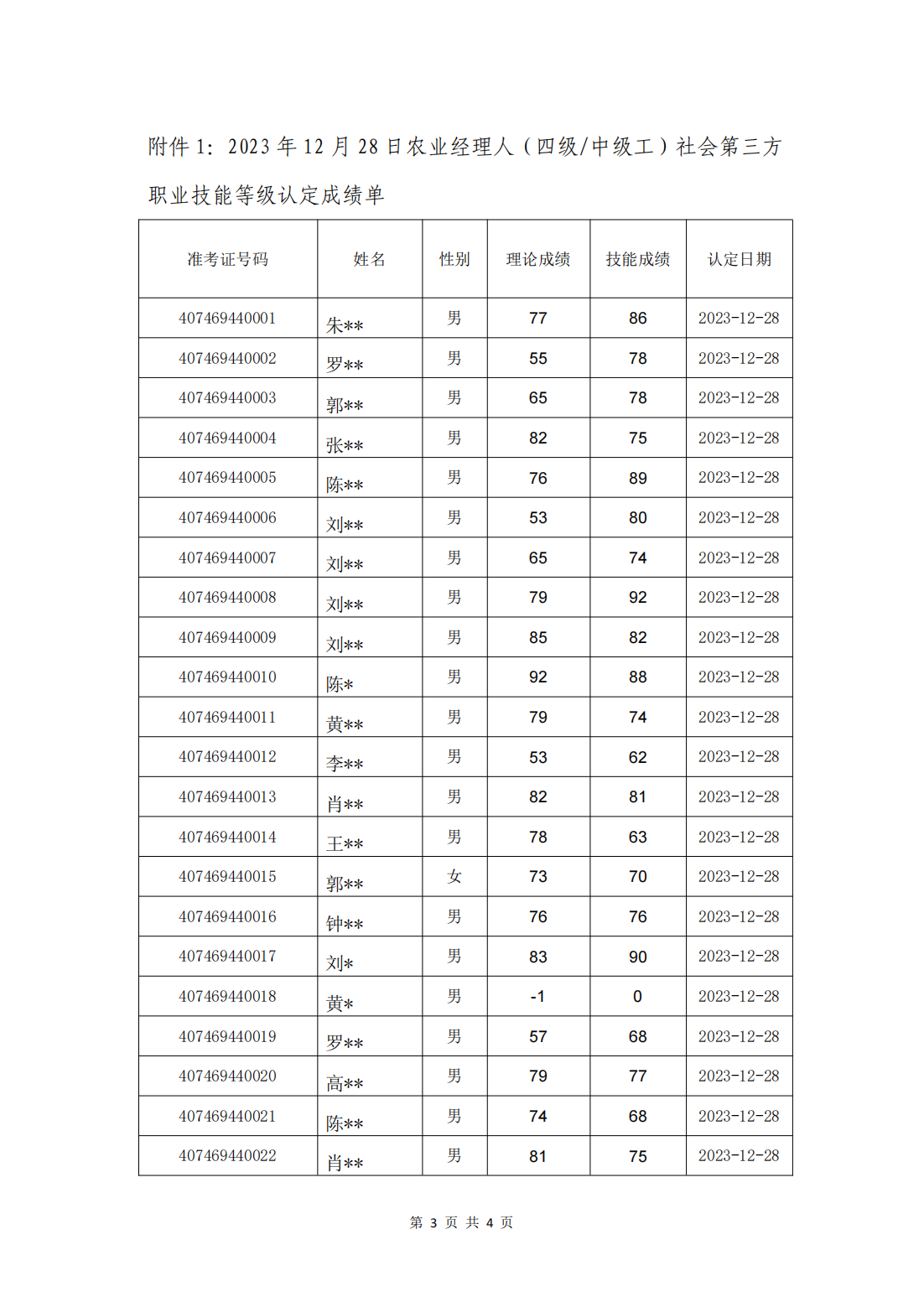 附件 1：2023 年 12 月 28 日农业经理人（四级/中级工）社会第三方职业技能等级认定成绩单

| 准考证号码 | 姓名 | 性别 | 理论成绩 | 技能成绩 | 认定日期 |
|---|---|---|---|---|---|
| 407469440001 | 朱** | 男 | 77 | 86 | 2023-12-28 |
| 407469440002 | 罗** | 男 | 55 | 78 | 2023-12-28 |
| 407469440003 | 郭** | 男 | 65 | 78 | 2023-12-28 |
| 407469440004 | 张** | 男 | 82 | 75 | 2023-12-28 |
| 407469440005 | 陈** | 男 | 76 | 89 | 2023-12-28 |
| 407469440006 | 刘** | 男 | 53 | 80 | 2023-12-28 |
| 407469440007 | 刘** | 男 | 65 | 74 | 2023-12-28 |
| 407469440008 | 刘** | 男 | 79 | 92 | 2023-12-28 |
| 407469440009 | 刘** | 男 | 85 | 82 | 2023-12-28 |
| 407469440010 | 陈* | 男 | 92 | 88 | 2023-12-28 |
| 407469440011 | 黄** | 男 | 79 | 74 | 2023-12-28 |
| 407469440012 | 李** | 男 | 53 | 62 | 2023-12-28 |
| 407469440013 | 肖** | 男 | 82 | 81 | 2023-12-28 |
| 407469440014 | 王** | 男 | 78 | 63 | 2023-12-28 |
| 407469440015 | 郭** | 女 | 73 | 70 | 2023-12-28 |
| 407469440016 | 钟** | 男 | 76 | 76 | 2023-12-28 |
| 407469440017 | 刘* | 男 | 83 | 90 | 2023-12-28 |
| 407469440018 | 黄* | 男 | -1 | 0 | 2023-12-28 |
| 407469440019 | 罗** | 男 | 57 | 68 | 2023-12-28 |
| 407469440020 | 高** | 男 | 79 | 77 | 2023-12-28 |
| 407469440021 | 陈** | 男 | 74 | 68 | 2023-12-28 |
| 407469440022 | 肖** | 男 | 81 | 75 | 2023-12-28 |

第 3 页 共 4 页